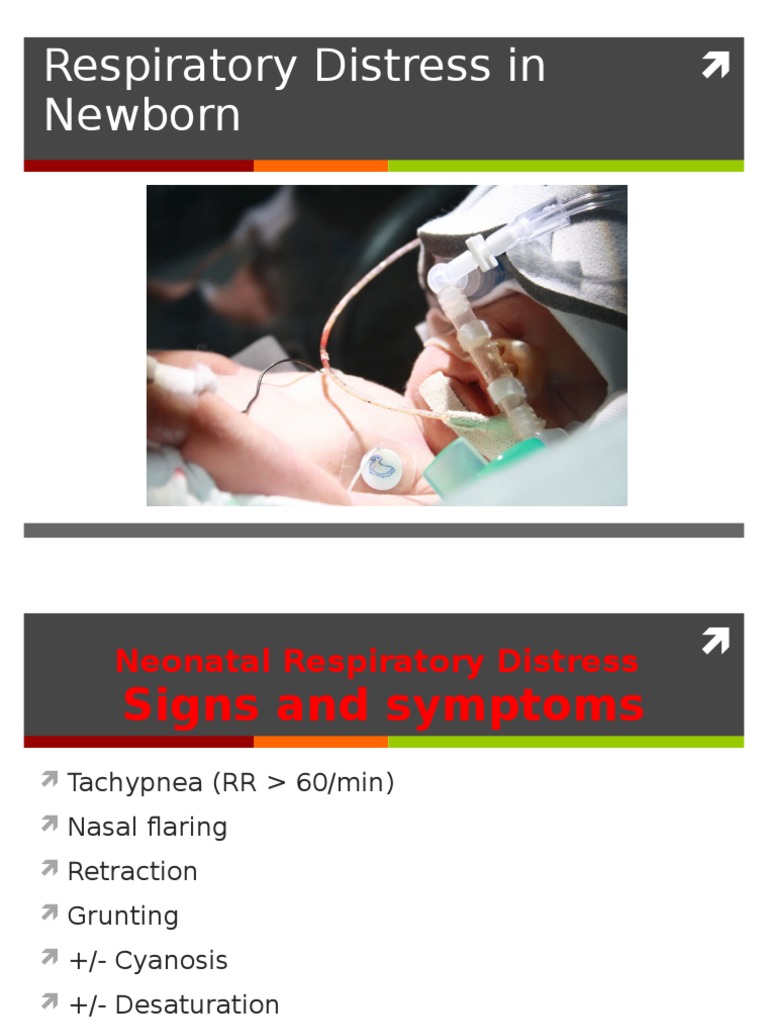 Respiratory Distress in Newborn

Neonatal Respiratory Distress
Signs and symptoms

Tachypnea (RR > 60/min)
Nasal flaring
Retraction
Grunting
+/- Cyanosis
+/- Desaturation